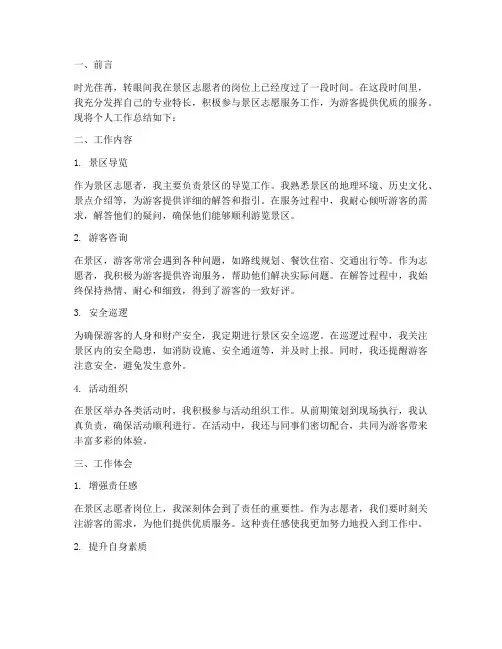 一、前言

时光荏苒，转眼间我在景区志愿者的岗位上已经度过了一段时间。在这段时间里，我充分发挥自己的专业特长，积极参与景区志愿服务工作，为游客提供优质的服务。现将个人工作总结如下：

二、工作内容

1. 景区导览

作为景区志愿者，我主要负责景区的导览工作。我熟悉景区的地理环境、历史文化、景点介绍等，为游客提供详细的解答和指引。在服务过程中，我耐心倾听游客的需求，解答他们的疑问，确保他们能够顺利游览景区。

2. 游客咨询

在景区，游客常常会遇到各种问题，如路线规划、餐饮住宿、交通出行等。作为志愿者，我积极为游客提供咨询服务，帮助他们解决实际问题。在解答过程中，我始终保持热情、耐心和细致，得到了游客的一致好评。

3. 安全巡逻

为确保游客的人身和财产安全，我定期进行景区安全巡逻。在巡逻过程中，我关注景区内的安全隐患，如消防设施、安全通道等，并及时上报。同时，我还提醒游客注意安全，避免发生意外。

4. 活动组织

在景区举办各类活动时，我积极参与活动组织工作。从前期策划到现场执行，我认真负责，确保活动顺利进行。在活动中，我还与同事们密切配合，共同为游客带来丰富多彩的体验。

三、工作体会

1. 增强责任感

在景区志愿者岗位上，我深刻体会到了责任的重要性。作为志愿者，我们要时刻关注游客的需求，为他们提供优质服务。这种责任感使我更加努力地投入到工作中。

2. 提升自身素质